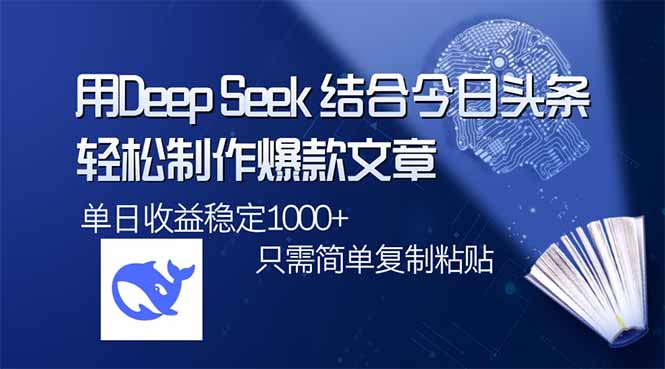 用Deep Seek 结合今日头条
轻松制作爆款文章

单日收益稳定1000+

只需简单复制粘贴